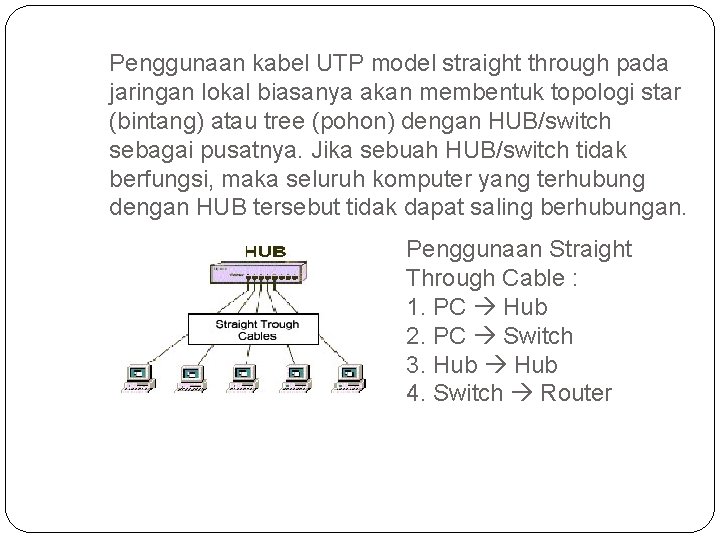 Penggunaan kabel UTP model straight through pada jaringan lokal biasanya akan membentuk topologi star (bintang) atau tree (pohon) dengan HUB/switch sebagai pusatnya. Jika sebuah HUB/switch tidak berfungsi, maka seluruh komputer yang terhubung dengan HUB tersebut tidak dapat saling berhubungan.

HUB

Straight Trough Cables

Penggunaan Straight Through Cable :
1. PC → Hub
2. PC → Switch
3. Hub → Hub
4. Switch → Router